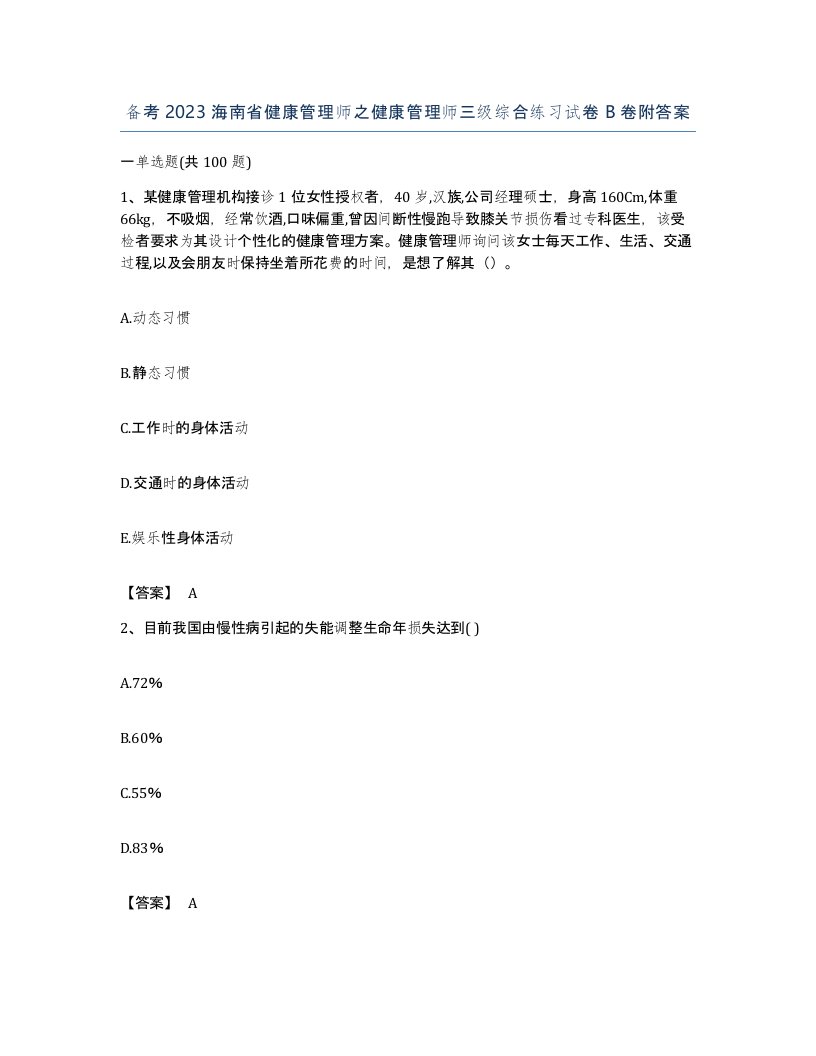 备考 2023 海南省健康管理师之健康管理师三级综合练习试卷 B 卷附答案

一单选题(共 100 题)

1、某健康管理机构接诊 1 位女性授权者，40 岁,汉族,公司经理硕士，身高 160Cm,体重 66kg，不吸烟，经常饮酒,口味偏重,曾因间断性慢跑导致膝关节损伤看过专科医生，该受检者要求为其设计个性化的健康管理方案。健康管理师询问该女士每天工作、生活、交通过程,以及会朋友时保持坐着所花费的时间，是想了解其（）。

A.动态习惯

B.静态习惯

C.工作时的身体活动

D.交通时的身体活动

E.娱乐性身体活动

【答案】 A

2、目前我国由慢性病引起的失能调整生命年损失达到( )

A.72%

B.60%

C.55%

D.83%

【答案】 A